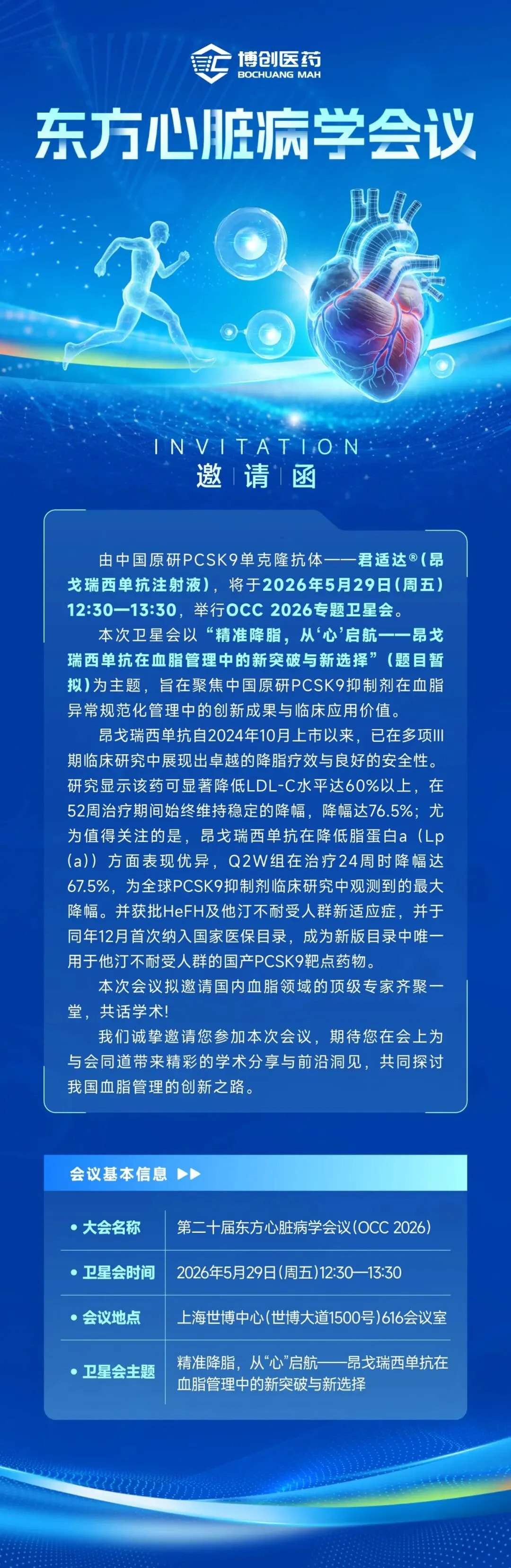 博创医药
BOCHUANG MAH

东方心脏病学会议

INVITATION
邀请函

由中国原研PCSK9单克隆抗体——君适达®(昂戈瑞西单抗注射液)，将于2026年5月29日(周五)12:30—13:30，举行OCC 2026专题卫星会。

本次卫星会以“精准降脂，从‘心’启航——昂戈瑞西单抗在血脂管理中的新突破与新选择”(题目暂拟)为主题，旨在聚焦中国原研PCSK9抑制剂在血脂异常规范化管理中的创新成果与临床应用价值。

昂戈瑞西单抗自2024年10月上市以来，已在多项III期临床研究中展现出卓越的降脂疗效与良好的安全性。研究显示该药可显著降低LDL-C水平达60%以上，在52周治疗期间始终维持稳定的降幅，降幅达76.5%；尤为值得关注的是，昂戈瑞西单抗在降低脂蛋白a（Lp(a)）方面表现优异，Q2W组在治疗24周时降幅达67.5%，为全球PCSK9抑制剂临床研究中观测到的最大降幅。并获批HeFH及他汀不耐受人群新适应症，并于同年12月首次纳入国家医保目录，成为新版目录中唯一用于他汀不耐受人群的国产PCSK9靶点药物。

本次会议拟邀请国内血脂领域的顶级专家齐聚一堂，共话学术!

我们诚挚邀请您参加本次会议，期待您在会上为与会同道带来精彩的学术分享与前沿洞见，共同探讨我国血脂管理的创新之路。

会议基本信息 ▶▶

• 大会名称 第二十届东方心脏病学会议(OCC 2026)

• 卫星会时间 2026年5月29日(周五)12:30—13:30

• 会议地点 上海世博中心(世博大道1500号)616会议室

• 卫星会主题 精准降脂，从“心”启航——昂戈瑞西单抗在血脂管理中的新突破与新选择